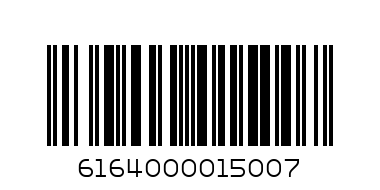 6164000015007